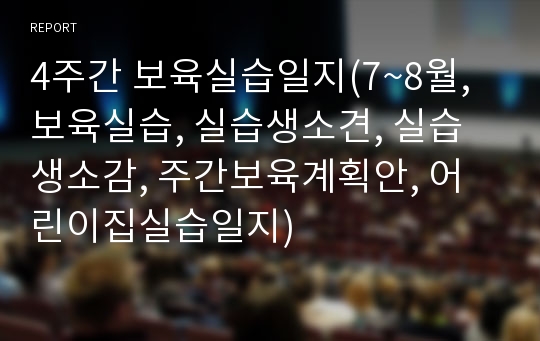 REPORT

4주간 보육실습일지(7~8월, 보육실습, 실습생소견, 실습생소감, 주간보육계획안, 어린이집실습일지)